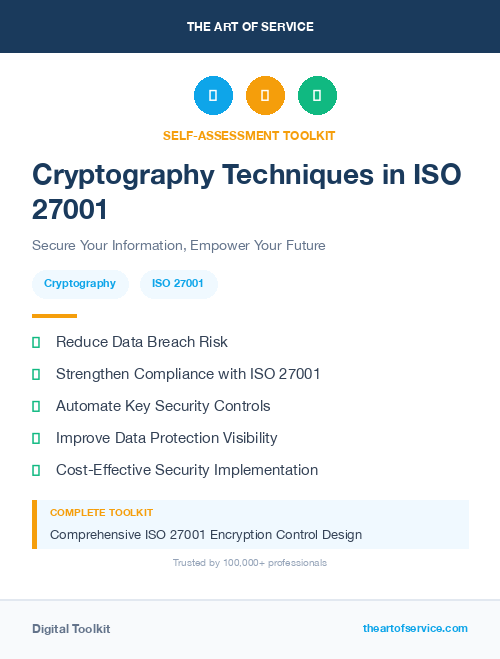 THE ART OF SERVICE

SELF-ASSESSMENT TOOLKIT

Cryptography Techniques in ISO 27001

Secure Your Information, Empower Your Future

Cryptography

ISO 27001

Reduce Data Breach Risk

Strengthen Compliance with ISO 27001

Automate Key Security Controls

Improve Data Protection Visibility

Cost-Effective Security Implementation

COMPLETE TOOLKIT

Comprehensive ISO 27001 Encryption Control Design

Trusted by 100,000+ professionals

Digital Toolkit

theartofservice.com